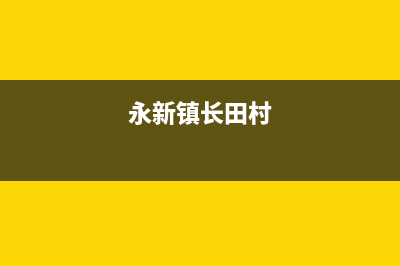 永新镇长田村